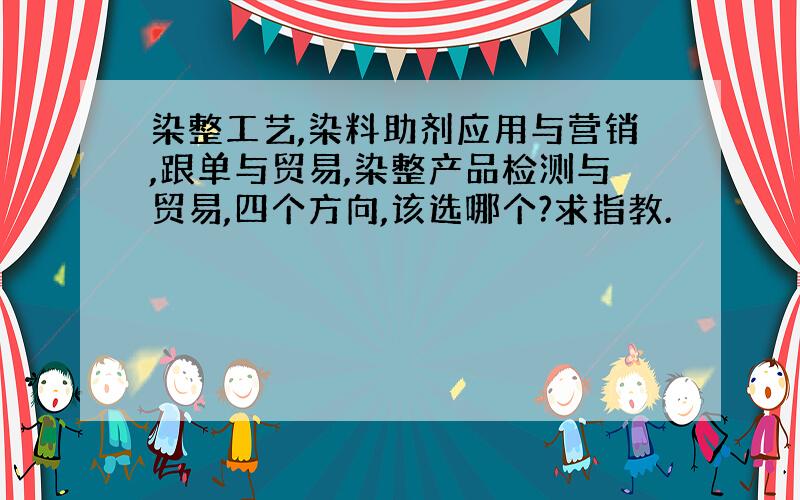 染整工艺,染料助剂应用与营销,跟单与贸易,染整产品检测与贸易,四个方向,该选哪个?求指教.